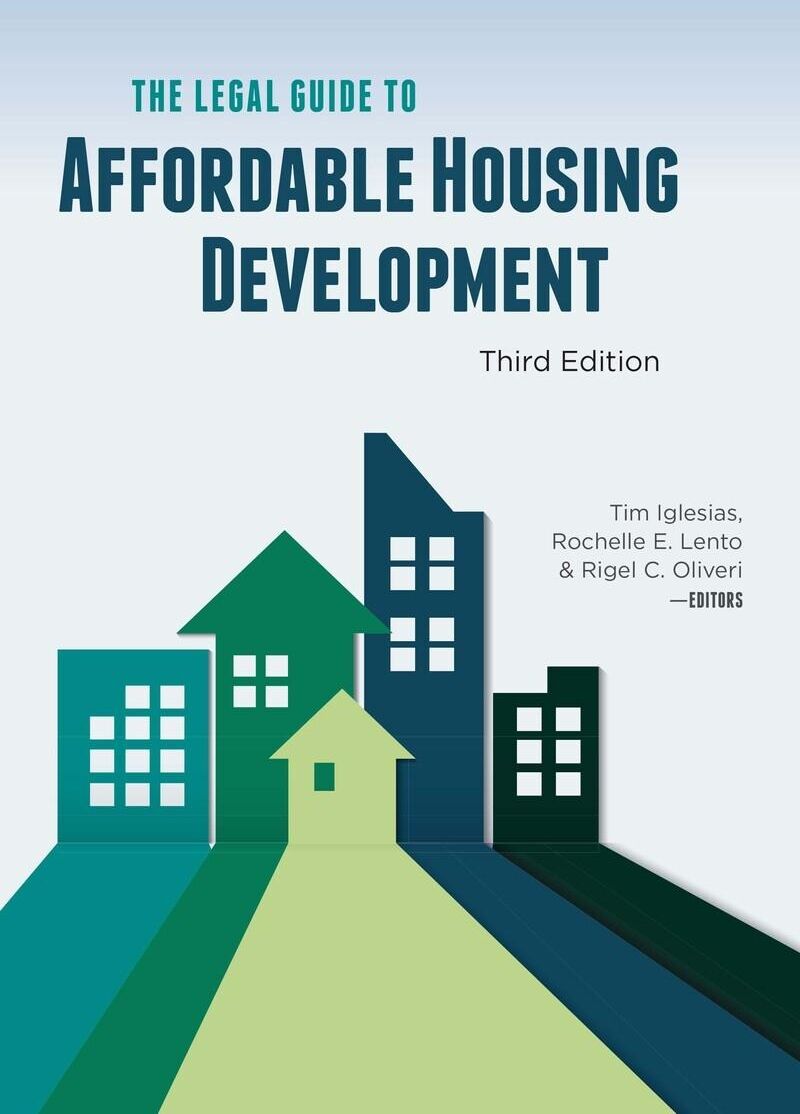 THE LEGAL GUIDE TO
AFFORDABLE HOUSING DEVELOPMENT

Third Edition

Tim Iglesias,
Rochelle E. Lento
& Rigel C. Oliveri
—EDITORS